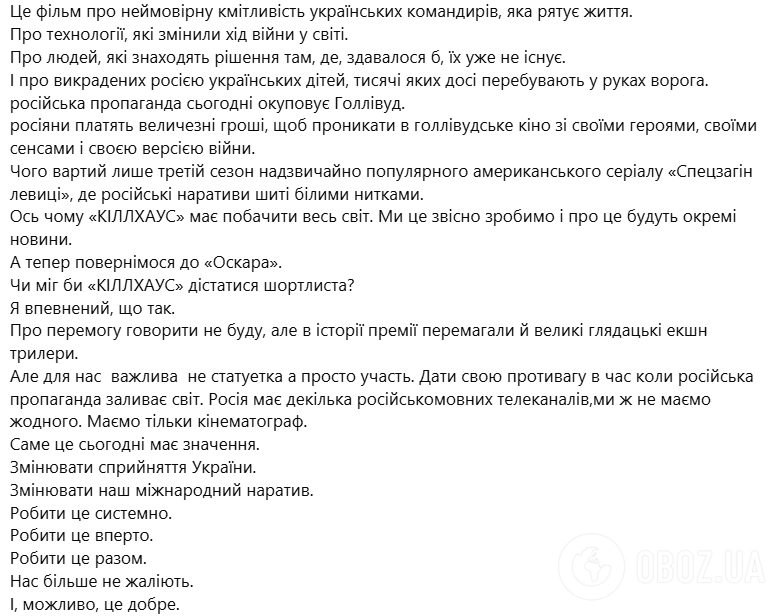 Це фільм про неймовірну кмітливість українських командирів, яка рятує життя.
Про технології, які змінили хід війни у світі.
Про людей, які знаходять рішення там, де, здавалося б, їх уже не існує.
І про викрадених росією українських дітей, тисячі яких досі перебувають у руках ворога.
російська пропаганда сьогодні окуповує Голлівуд.
росіяни платять величезні гроші, щоб проникати в голлівудське кіно зі своїми героями, своїми сенсами і своєю версією війни.
Чого вартий лише третій сезон надзвичайно популярного американського серіалу «Спецзагін левиці», де російські наративи шиті білими нитками.
Ось чому «КІЛЛХАУС» має побачити весь світ. Ми це звісно зробимо і про це будуть окремі новини.
А тепер повернімося до «Оскара».
Чи міг би «КІЛЛХАУС» дістатися шортлиста?
Я впевнений, що так.
Про перемогу говорити не буду, але в історії премії перемагали й великі глядацькі екшн трилери.
Але для нас  важлива  не статуетка а просто участь. Дати свою противагу в час коли російська пропаганда заливає світ. Росія має декілька російськомовних телеканалів,ми ж не маємо жодного. Маємо тільки кінематограф.
Саме це сьогодні має значення.
Змінювати сприйняття України.
Змінювати наш міжнародний наратив.
Робити це системно.
Робити це вперто.
Робити це разом.
Нас більше не жаліють.
І, можливо, це добре.
OBOZ.UA